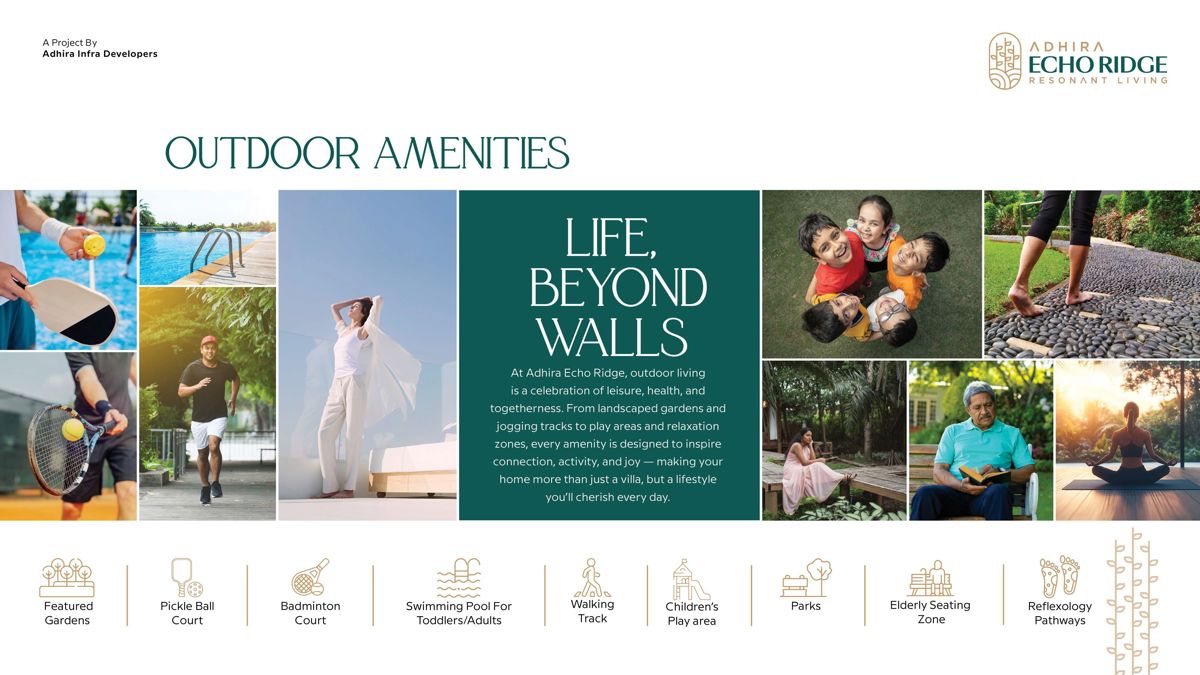 A Project By
Adhira Infra Developers

ADHIRA
ECHO RIDGE
RESONANT LIVING

OUTDOOR AMENITIES

LIFE, BEYOND WALLS

At Adhira Echo Ridge, outdoor living is a celebration of leisure, health, and togetherness. From landscaped gardens and jogging tracks to play areas and relaxation zones, every amenity is designed to inspire connection, activity, and joy — making your home more than just a villa, but a lifestyle you'll cherish every day.

Featured Gardens

Pickle Ball Court

Badminton Court

Swimming Pool For Toddlers/Adults

Walking Track

Children's Play area

Parks

Elderly Seating Zone

Reflexology Pathways